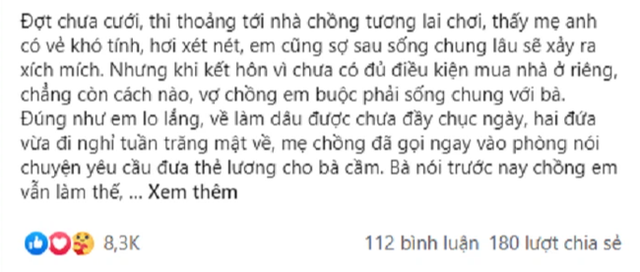 Đợt chưa cưới, thi thoảng tới nhà chồng tương lai chơi, thấy mẹ anh có vẻ khó tính, hơi xét nét, em cũng sợ sau sống chung lâu sẽ xảy ra xích mích. Nhưng khi kết hôn vì chưa có đủ điều kiện mua nhà ở riêng, chẳng còn cách nào, vợ chồng em buộc phải sống chung với bà.
Đúng như em lo lắng, về làm dâu được chưa đầy chục ngày, hai đứa vừa đi nghỉ tuần trăng mật về, mẹ chồng đã gọi ngay vào phòng nói chuyện yêu cầu đưa thẻ lương cho bà cầm. Bà nói trước nay chồng em vẫn làm thế, ... Xem thêm

8,3K

112 bình luận 180 lượt chia sẻ